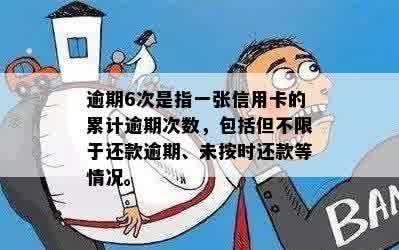 逾期6次是指一张信用卡的累计逾期次数，包括但不限于还款逾期、未按时还款等情况。

BAN